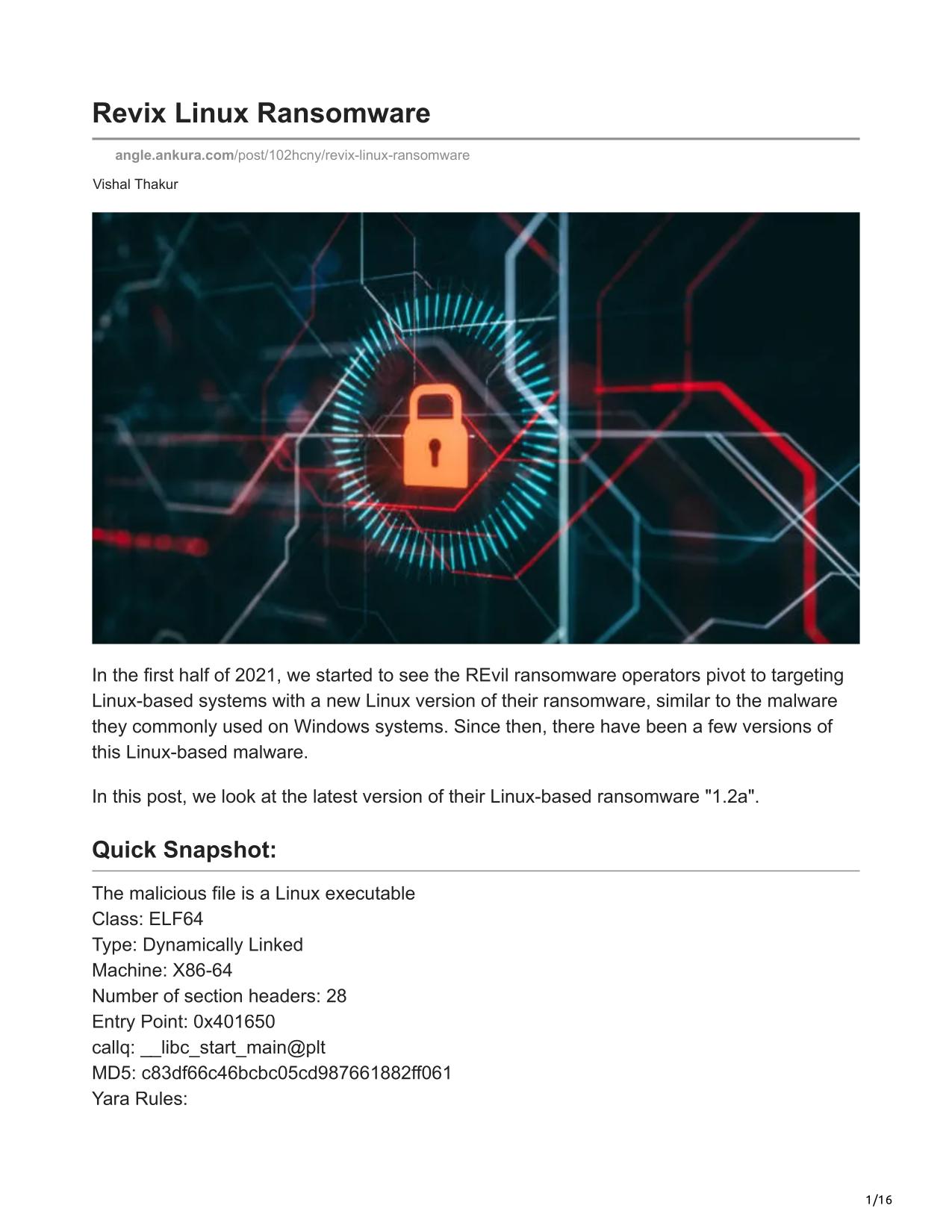 Revix Linux Ransomware

angle.ankura.com/post/102hcny/revix-linux-ransomware

Vishal Thakur

In the first half of 2021, we started to see the REvil ransomware operators pivot to targeting Linux-based systems with a new Linux version of their ransomware, similar to the malware they commonly used on Windows systems. Since then, there have been a few versions of this Linux-based malware.

In this post, we look at the latest version of their Linux-based ransomware "1.2a".

Quick Snapshot:

The malicious file is a Linux executable
Class: ELF64
Type: Dynamically Linked
Machine: X86-64
Number of section headers: 28
Entry Point: 0x401650
callq: __libc_start_main@plt
MD5: c83df66c46bcbc05cd987661882ff061
Yara Rules:

1/16